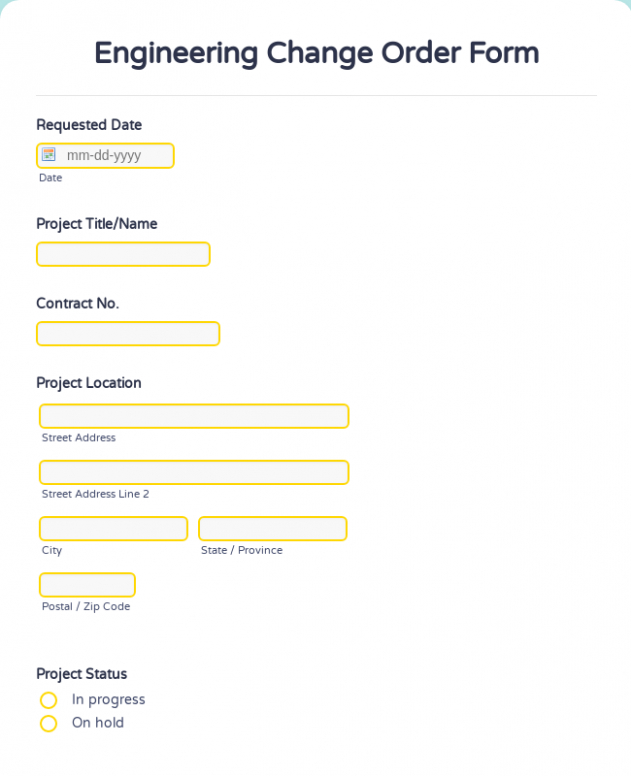 Engineering Change Order Form

Requested Date

mm-dd-yyyy

Date

Project Title/Name

Contract No.

Project Location

Street Address

Street Address Line 2

City

State / Province

Postal / Zip Code

Project Status

In progress

On hold